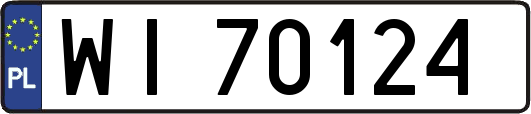 PL
WI 70124